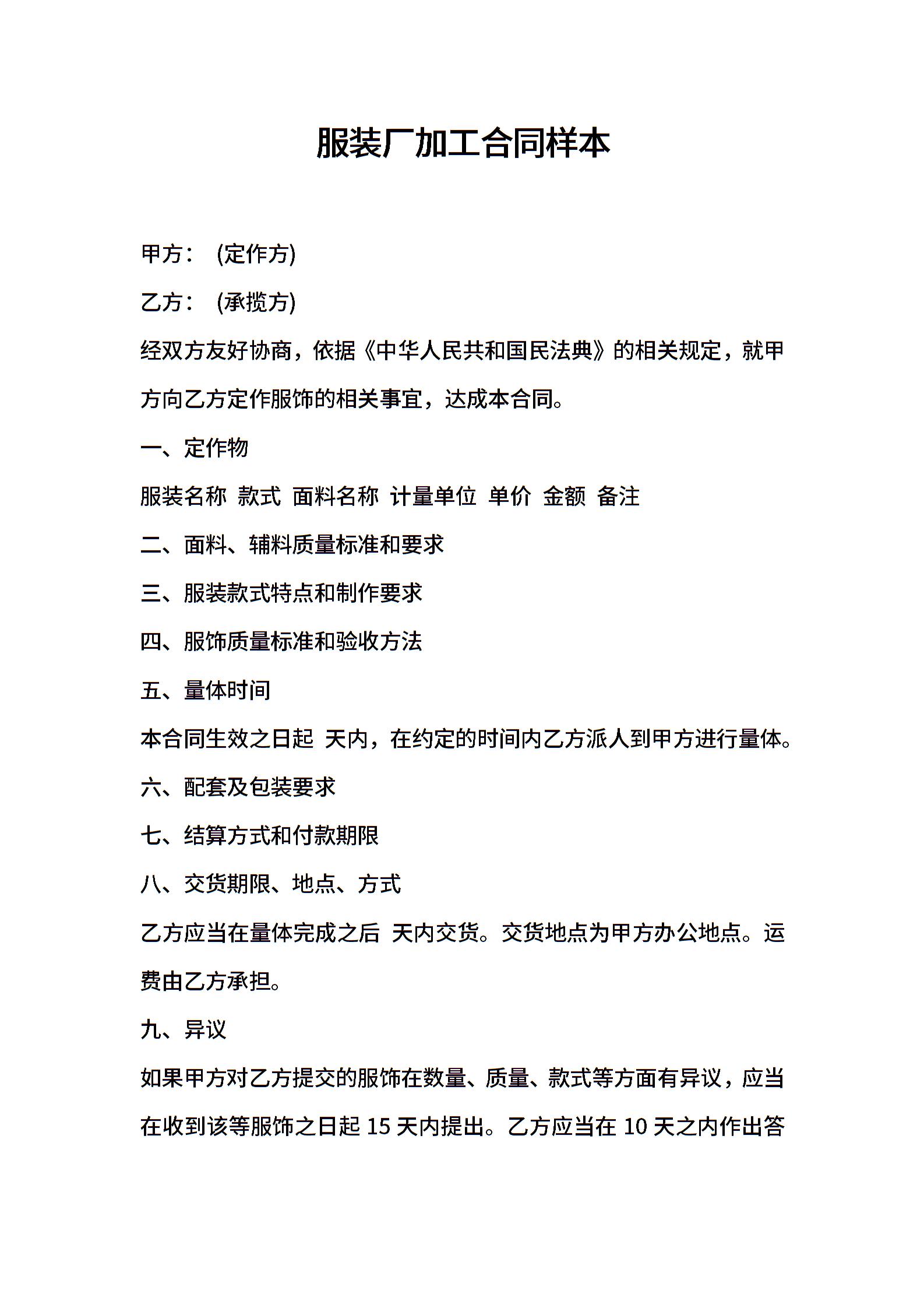 服装厂加工合同样本

甲方： (定作方)

乙方： (承揽方)

经双方友好协商，依据《中华人民共和国民法典》的相关规定，就甲方向乙方定作服饰的相关事宜，达成本合同。

一、定作物

服装名称 款式 面料名称 计量单位 单价 金额 备注

二、面料、辅料质量标准和要求

三、服装款式特点和制作要求

四、服饰质量标准和验收方法

五、量体时间

本合同生效之日起 天内，在约定的时间内乙方派人到甲方进行量体。

六、配套及包装要求

七、结算方式和付款期限

八、交货期限、地点、方式

乙方应当在量体完成之后 天内交货。交货地点为甲方办公地点。运费由乙方承担。

九、异议

如果甲方对乙方提交的服饰在数量、质量、款式等方面有异议，应当在收到该等服饰之日起 15 天内提出。乙方应当在 10 天之内作出答